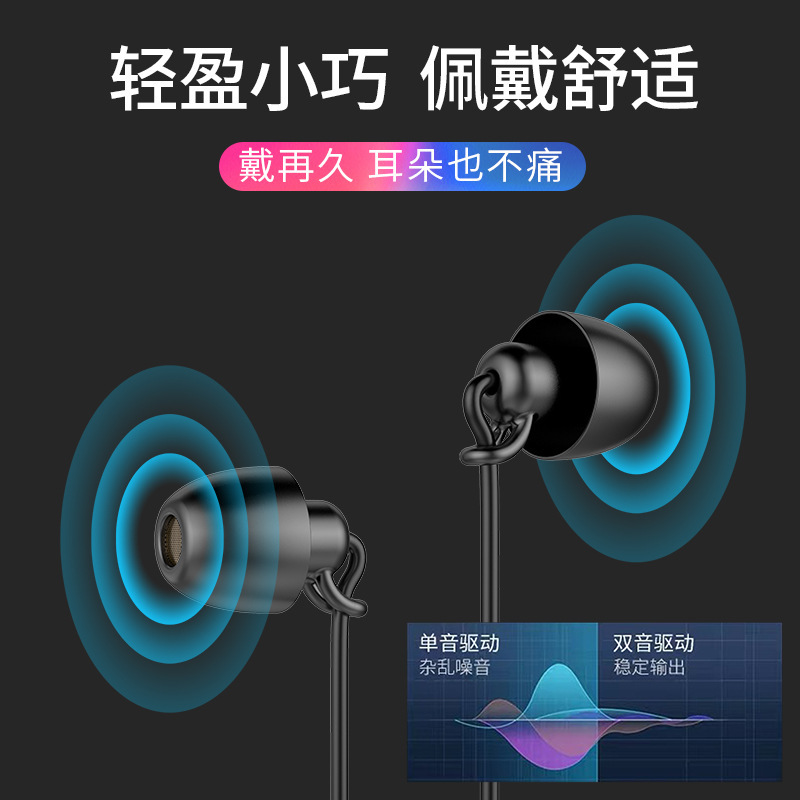 轻盈小巧 佩戴舒适

戴再久 耳朵也不痛

单音驱动
杂乱噪音

双音驱动
稳定输出